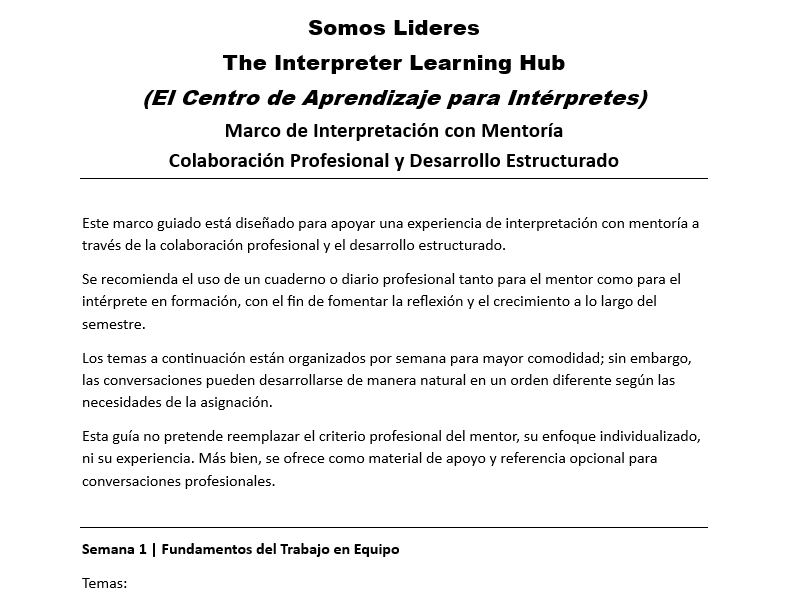 Somos Lideres

The Interpreter Learning Hub

(El Centro de Aprendizaje para Intérpretes)

Marco de Interpretación con Mentoría

Colaboración Profesional y Desarrollo Estructurado

Este marco guiado está diseñado para apoyar una experiencia de interpretación con mentoría a través de la colaboración profesional y el desarrollo estructurado.

Se recomienda el uso de un cuaderno o diario profesional tanto para el mentor como para el intérprete en formación, con el fin de fomentar la reflexión y el crecimiento a lo largo del semestre.

Los temas a continuación están organizados por semana para mayor comodidad; sin embargo, las conversaciones pueden desarrollarse de manera natural en un orden diferente según las necesidades de la asignación.

Esta guía no pretende reemplazar el criterio profesional del mentor, su enfoque individualizado, ni su experiencia. Más bien, se ofrece como material de apoyo y referencia opcional para conversaciones profesionales.

Semana 1 | Fundamentos del Trabajo en Equipo

Temas: